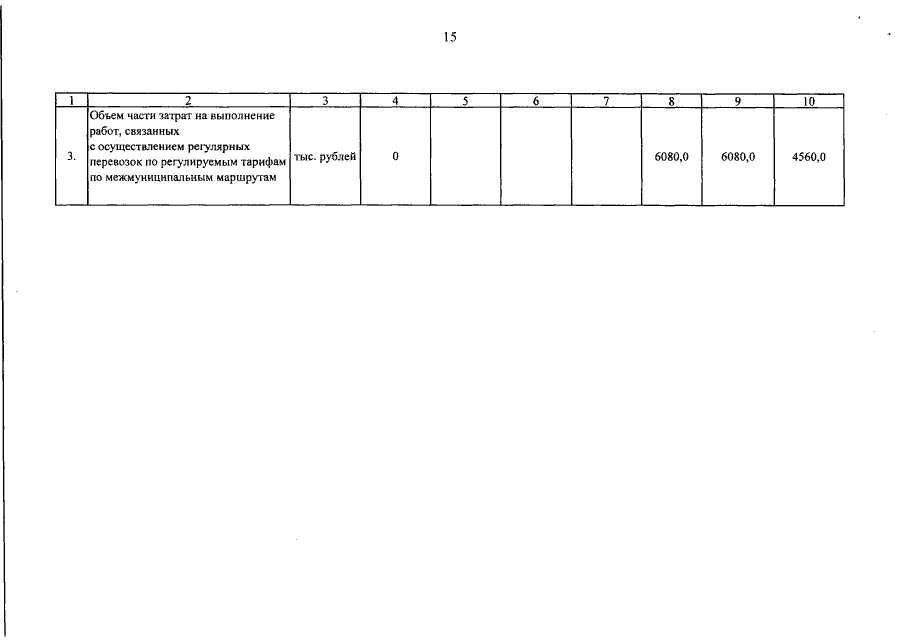 15

| 1 | 2 | 3 | 4 | 5 | 6 | 7 | 8 | 9 | 10 |
|---|---|---|---|---|---|---|---|---|---|
| 3. | Объем части затрат на выполнение работ, связанных с осуществлением регулярных перевозок по регулируемым тарифам по межмуниципальным маршрутам | тыс. рублей | 0 | | | | 6080,0 | 6080,0 | 4560,0 |